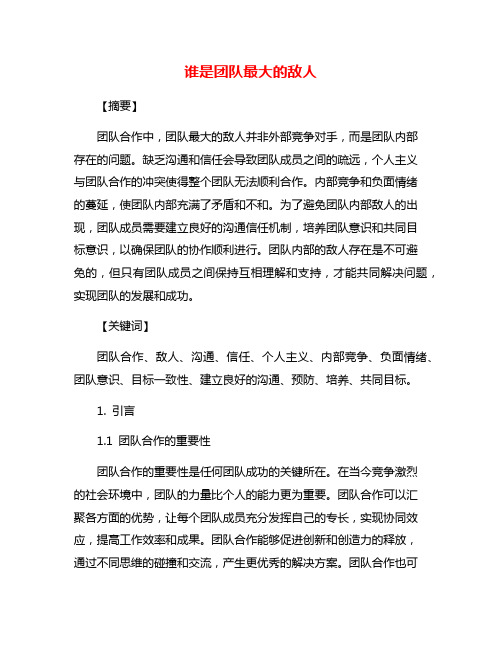 谁是团队最大的敌人

【摘要】

团队合作中，团队最大的敌人并非外部竞争对手，而是团队内部存在的问题。缺乏沟通和信任会导致团队成员之间的疏远，个人主义与团队合作的冲突使得整个团队无法顺利合作。内部竞争和负面情绪的蔓延，使团队内部充满了矛盾和不和。为了避免团队内部敌人的出现，团队成员需要建立良好的沟通信任机制，培养团队意识和共同目标意识，以确保团队的协作顺利进行。团队内部的敌人存在是不可避免的，但只有团队成员之间保持互相理解和支持，才能共同解决问题，实现团队的发展和成功。

【关键词】

团队合作、敌人、沟通、信任、个人主义、内部竞争、负面情绪、团队意识、目标一致性、建立良好的沟通、预防、培养、共同目标。

1. 引言

1.1 团队合作的重要性

团队合作的重要性是任何团队成功的关键所在。在当今竞争激烈的社会环境中，团队的力量比个人的能力更为重要。团队合作可以汇聚各方面的优势，让每个团队成员充分发挥自己的专长，实现协同效应，提高工作效率和成果。团队合作能够促进创新和创造力的释放，通过不同思维的碰撞和交流，产生更优秀的解决方案。团队合作也可